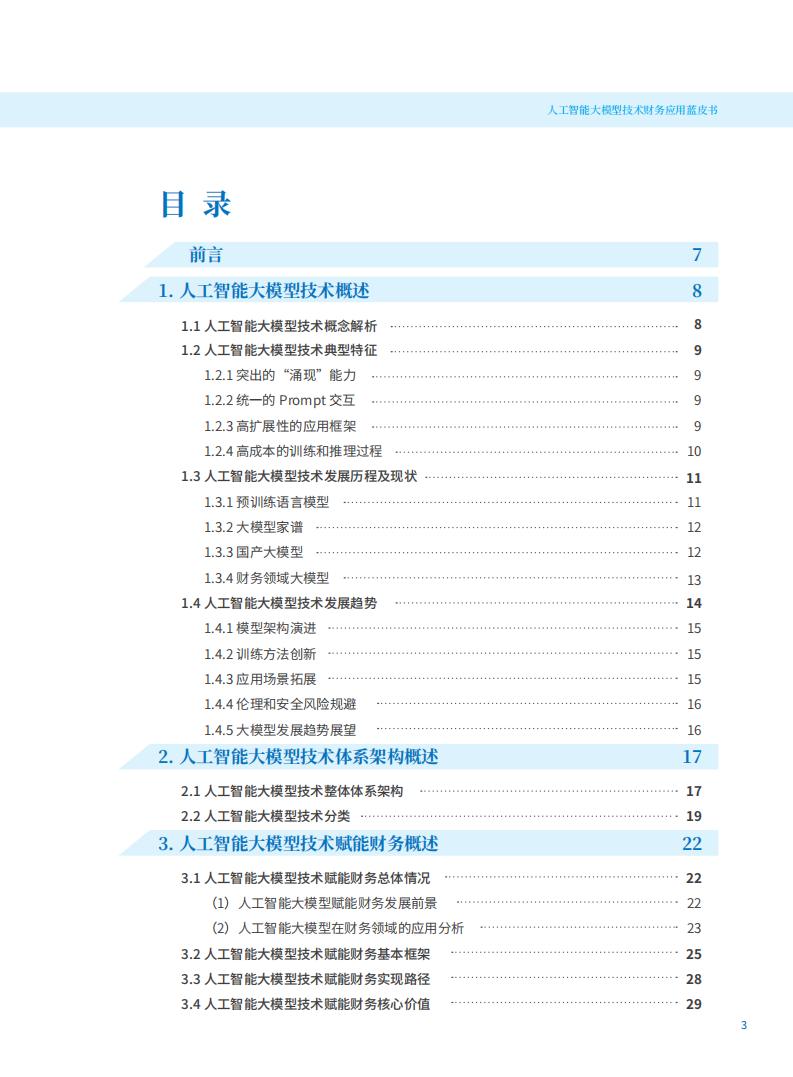 人工智能大模型技术财务应用蓝皮书

目 录

前言 7

1. 人工智能大模型技术概述 8

1.1 人工智能大模型技术概念解析 8
1.2 人工智能大模型技术典型特征 9
1.2.1 突出的“涌现”能力 9
1.2.2 统一的 Prompt 交互 9
1.2.3 高扩展性的应用框架 9
1.2.4 高成本的训练和推理过程 10
1.3 人工智能大模型技术发展历程及现状 11
1.3.1 预训练语言模型 11
1.3.2 大模型家谱 12
1.3.3 国产大模型 12
1.3.4 财务领域大模型 13
1.4 人工智能大模型技术发展趋势 14
1.4.1 模型架构演进 15
1.4.2 训练方法创新 15
1.4.3 应用场景拓展 15
1.4.4 伦理和安全风险规避 16
1.4.5 大模型发展趋势展望 16

2. 人工智能大模型技术体系架构概述 17

2.1 人工智能大模型技术整体体系架构 17
2.2 人工智能大模型技术分类 19

3. 人工智能大模型技术赋能财务概述 22

3.1 人工智能大模型技术赋能财务总体情况 22
（1）人工智能大模型赋能财务发展前景 22
（2）人工智能大模型在财务领域的应用分析 23
3.2 人工智能大模型技术赋能财务基本框架 25
3.3 人工智能大模型技术赋能财务实现路径 28
3.4 人工智能大模型技术赋能财务核心价值 29

3